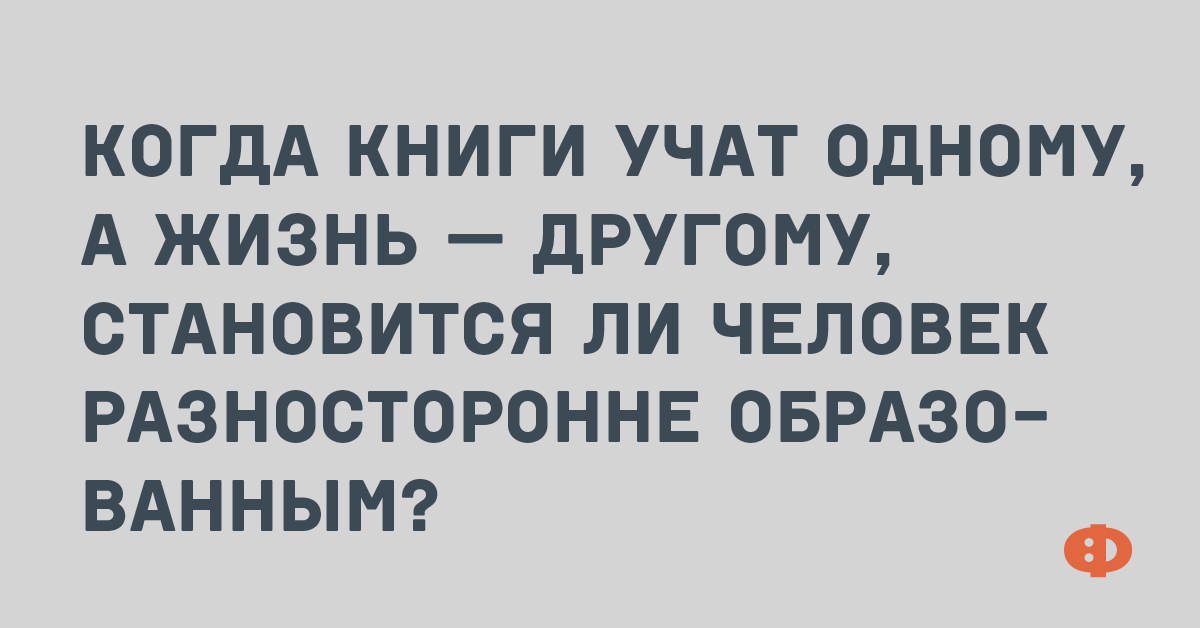 КОГДА КНИГИ УЧАТ ОДНОМУ, А ЖИЗНЬ — ДРУГОМУ, СТАНОВИТСЯ ЛИ ЧЕЛОВЕК РАЗНОСТОРОННЕ ОБРАЗОВАННЫМ?

Ф